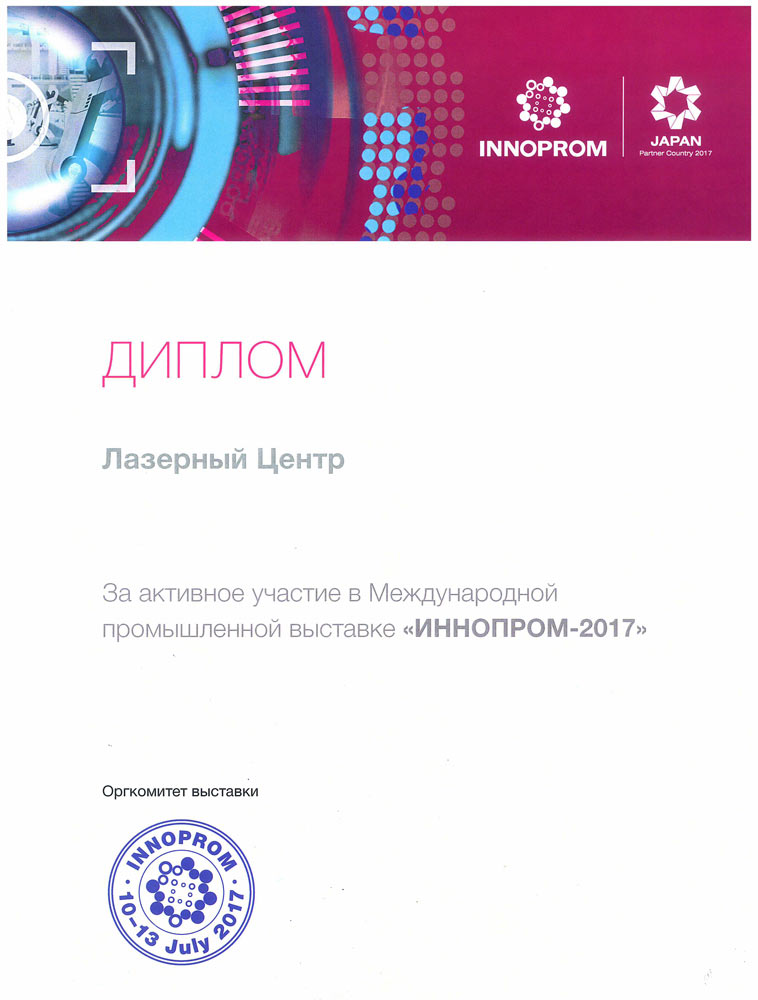 INNOPROM

JAPAN
Partner Country 2017

ДИПЛОМ

Лазерный Центр

За активное участие в Международной промышленной выставке «ИННОПРОМ-2017»

Оргкомитет выставки

INNOPROM
10-13 July 2017